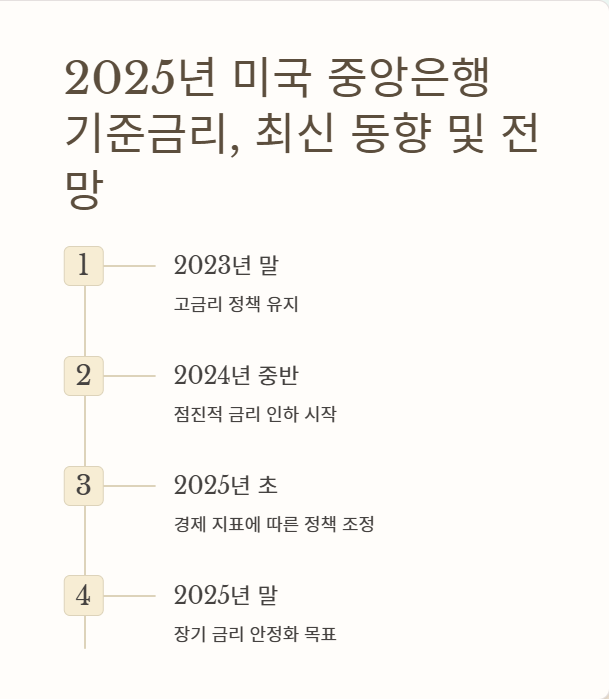 2025년 미국 중앙은행 기준금리, 최신 동향 및 전망

1
2023년 말
고금리 정책 유지

2
2024년 중반
점진적 금리 인하 시작

3
2025년 초
경제 지표에 따른 정책 조정

4
2025년 말
장기 금리 안정화 목표